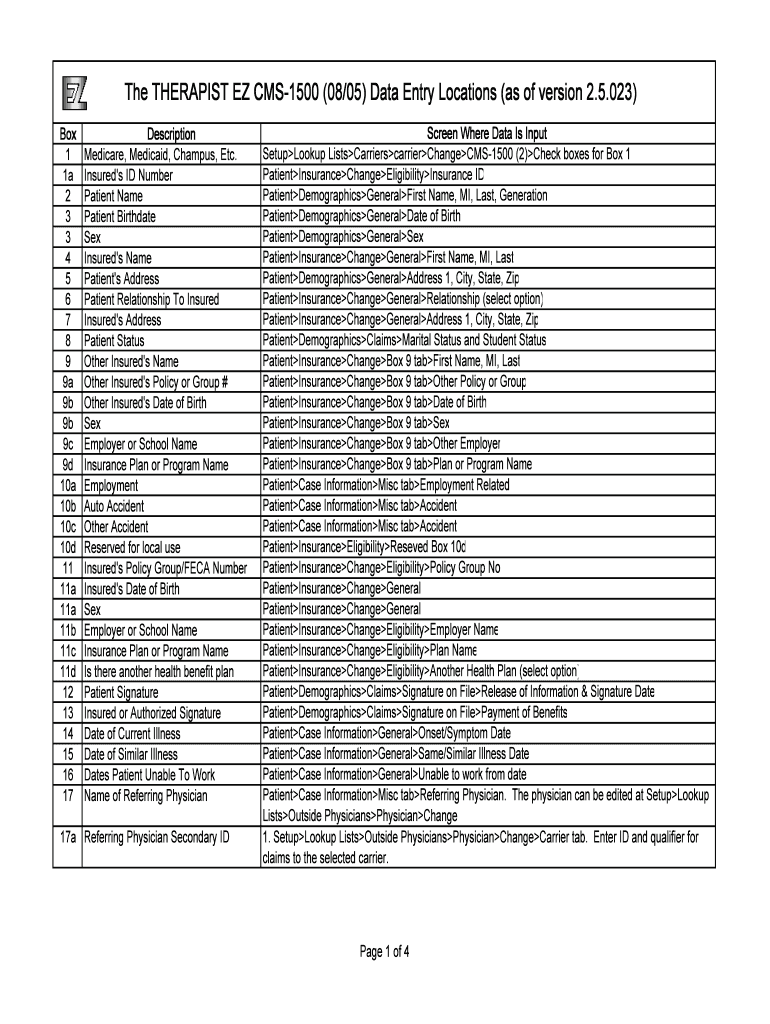 EZ

The THERAPIST EZ CMS-1500 (08/05) Data Entry Locations (as of version 2.5.023)

| Box | Description | Screen Where Data Is Input |
|---|---|---|
| 1 | Medicare, Medicaid, Champus, Etc. | Setup>Lookup Lists>Carriers>carrier>Change>CMS-1500 (2)>Check boxes for Box 1 |
| 1a | Insured's ID Number | Patient>Insurance>Change>Eligibility>Insurance ID |
| 2 | Patient Name | Patient>Demographics>General>First Name, MI, Last, Generation |
| 3 | Patient Birthdate | Patient>Demographics>General>Date of Birth |
| 3 | Sex | Patient>Demographics>General>Sex |
| 4 | Insured's Name | Patient>Insurance>Change>General>First Name, MI, Last |
| 5 | Patient's Address | Patient>Demographics>General>Address 1, City, State, Zip |
| 6 | Patient Relationship To Insured | Patient>Insurance>Change>General>Relationship (select option) |
| 7 | Insured's Address | Patient>Insurance>Change>General>Address 1, City, State, Zip |
| 8 | Patient Status | Patient>Demographics>Claims>Marital Status and Student Status |
| 9 | Other Insured's Name | Patient>Insurance>Change>Box 9 tab>First Name, MI, Last |
| 9a | Other Insured's Policy or Group # | Patient>Insurance>Change>Box 9 tab>Other Policy or Group |
| 9b | Other Insured's Date of Birth | Patient>Insurance>Change>Box 9 tab>Date of Birth |
| 9b | Sex | Patient>Insurance>Change>Box 9 tab>Sex |
| 9c | Employer or School Name | Patient>Insurance>Change>Box 9 tab>Other Employer |
| 9d | Insurance Plan or Program Name | Patient>Insurance>Change>Box 9 tab>Plan or Program Name |
| 10a | Employment | Patient>Case Information>Misc tab>Employment Related |
| 10b | Auto Accident | Patient>Case Information>Misc tab>Accident |
| 10c | Other Accident | Patient>Case Information>Misc tab>Accident |
| 10d | Reserved for local use | Patient>Insurance>Eligibility>Reseved Box 10d |
| 11 | Insured's Policy Group/FECA Number | Patient>Insurance>Change>Eligibility>Policy Group No |
| 11a | Insured's Date of Birth | Patient>Insurance>Change>General |
| 11a | Sex | Patient>Insurance>Change>General |
| 11b | Employer or School Name | Patient>Insurance>Change>Eligibility>Employer Name |
| 11c | Insurance Plan or Program Name | Patient>Insurance>Change>Eligibility>Plan Name |
| 11d | Is there another health benefit plan | Patient>Insurance>Change>Eligibility>Another Health Plan (select option) |
| 12 | Patient Signature | Patient>Demographics>Claims>Signature on File>Release of Information & Signature Date |
| 13 | Insured or Authorized Signature | Patient>Demographics>Claims>Signature on File>Payment of Benefits |
| 14 | Date of Current Illness | Patient>Case Information>General>Onset/Symptom Date |
| 15 | Date of Similar Illness | Patient>Case Information>General>Same/Similar Illness Date |
| 16 | Dates Patient Unable To Work | Patient>Case Information>General>Unable to work from date |
| 17 | Name of Referring Physician | Patient>Case Information>Misc tab>Referring Physician. The physician can be edited at Setup>Lookup Lists>Outside Physicians>Physician>Change |
| 17a | Referring Physician Secondary ID | 1. Setup>Lookup Lists>Outside Physicians>Physician>Change>Carrier tab. Enter ID and qualifier for claims to the selected carrier. |

Page 1 of 4